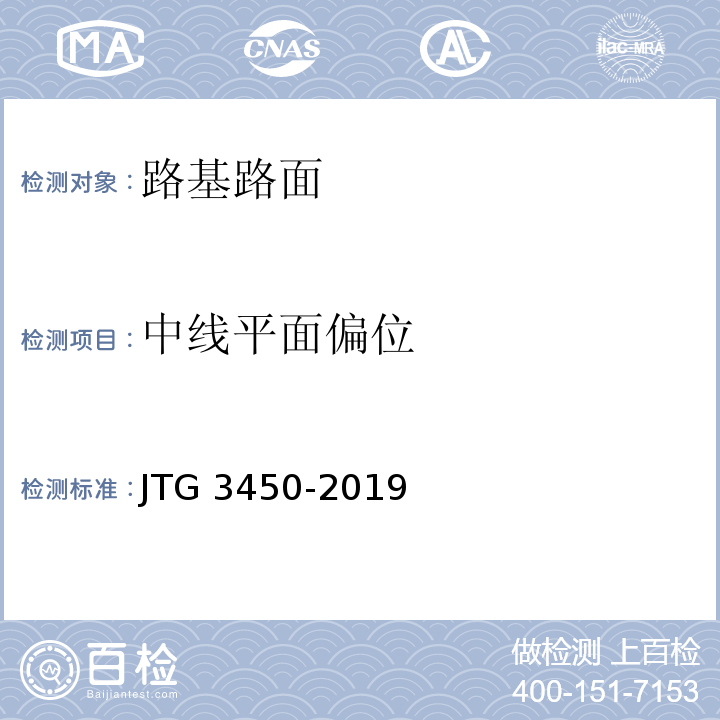 MA CNAS AL ilac-MRA

检测对象：路基路面

检测项目：中线平面偏位

检测标准：JTG 3450-2019

百检
Baijiantest.com

做检测 上百检
400-151-7153